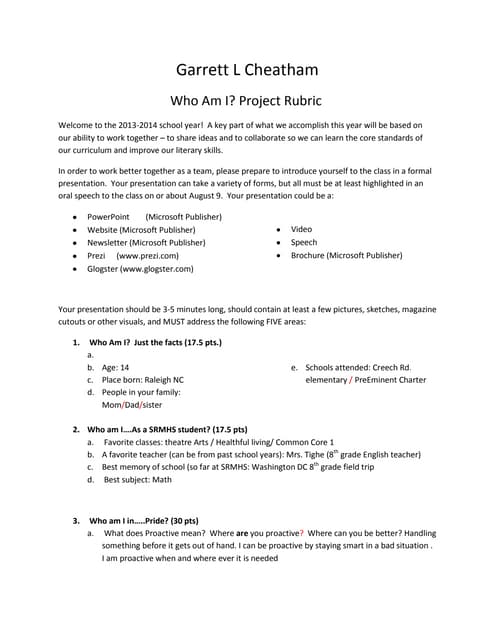 Garrett L Cheatham

Who Am I? Project Rubric

Welcome to the 2013-2014 school year! A key part of what we accomplish this year will be based on our ability to work together – to share ideas and to collaborate so we can learn the core standards of our curriculum and improve our literary skills.

In order to work better together as a team, please prepare to introduce yourself to the class in a formal presentation. Your presentation can take a variety of forms, but all must be at least highlighted in an oral speech to the class on or about August 9. Your presentation could be a:

- PowerPoint (Microsoft Publisher)
- Website (Microsoft Publisher)
- Newsletter (Microsoft Publisher)
- Prezi (www.prezi.com)
- Glogster (www.glogster.com)
- Video
- Speech
- Brochure (Microsoft Publisher)

Your presentation should be 3-5 minutes long, should contain at least a few pictures, sketches, magazine cutouts or other visuals, and MUST address the following FIVE areas:

1. Who Am I? Just the facts (17.5 pts.)
a.
b. Age: 14
c. Place born: Raleigh NC
d. People in your family: Mom/Dad/sister
e. Schools attended: Creech Rd. elementary / PreEminent Charter

2. Who am I....As a SRMHS student? (17.5 pts)
a. Favorite classes: theatre Arts / Healthful living/ Common Core 1
b. A favorite teacher (can be from past school years): Mrs. Tighe ($8^{th}$ grade English teacher)
c. Best memory of school (so far at SRMHS: Washington DC $8^{th}$ grade field trip
d. Best subject: Math

3. Who am I in.....Pride? (30 pts)
a. What does Proactive mean? Where are you proactive? Where can you be better? Handling something before it gets out of hand. I can be proactive by staying smart in a bad situation . I am proactive when and where ever it is needed